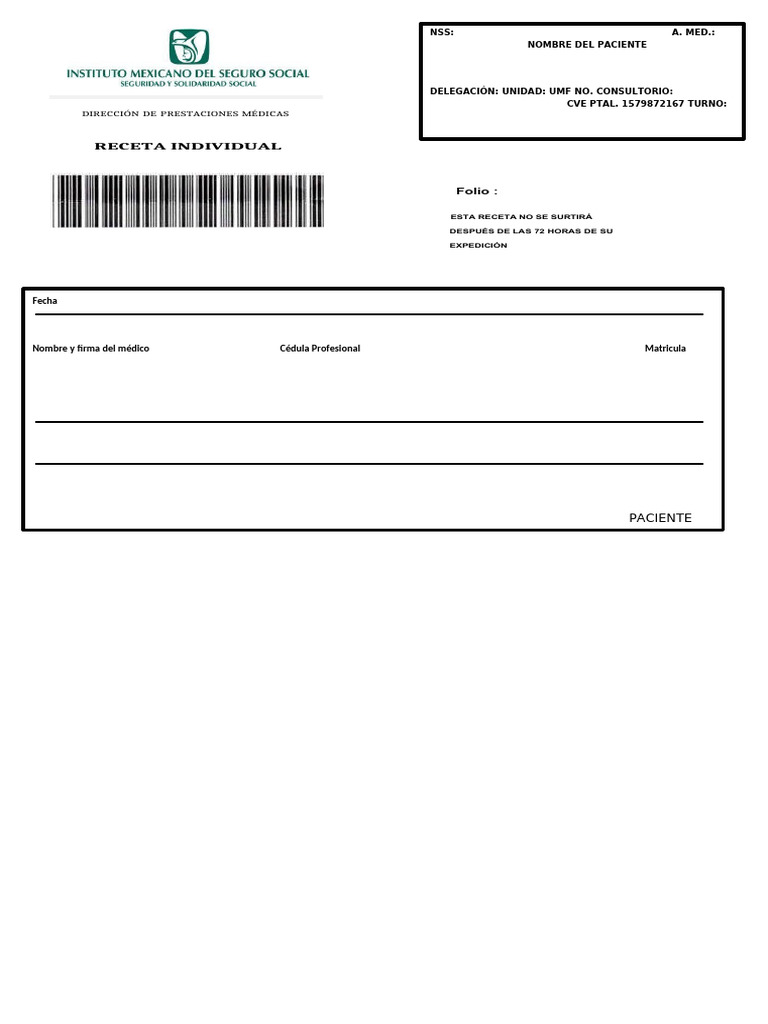 INSTITUTO MEXICANO DEL SEGURO SOCIAL
SEGURIDAD Y SOLIDARIDAD SOCIAL

DIRECCIÓN DE PRESTACIONES MÉDICAS

RECETA INDIVIDUAL

NSS: A. MED.:
NOMBRE DEL PACIENTE

DELEGACIÓN: UNIDAD: UMF NO. CONSULTORIO:
CVE PTAL. 1579872167 TURNO:

Folio :

ESTA RECETA NO SE SURTIRÁ DESPUÉS DE LAS 72 HORAS DE SU EXPEDICIÓN

Fecha

Nombre y firma del médico

Cédula Profesional

Matricula

PACIENTE